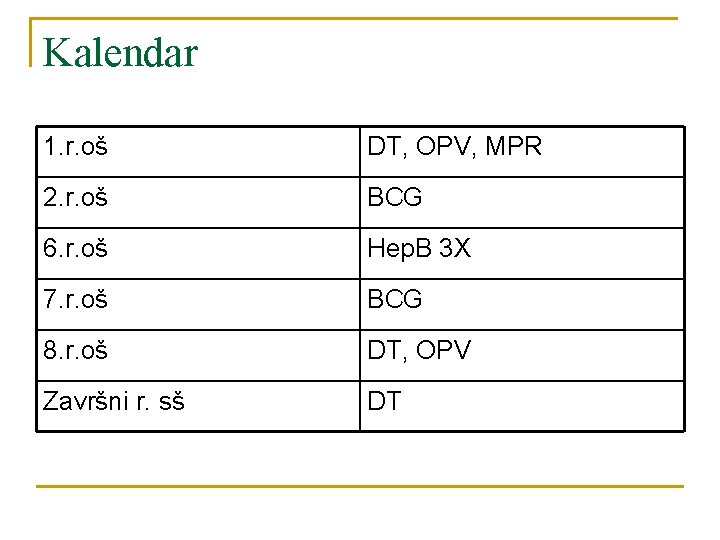 Kalendar

| 1.r.oš | DT, OPV, MPR |
|---|---|
| 2.r.oš | BCG |
| 6.r.oš | HepB 3X |
| 7.r.oš | BCG |
| 8.r.oš | DT, OPV |
| Završni r. sš | DT |